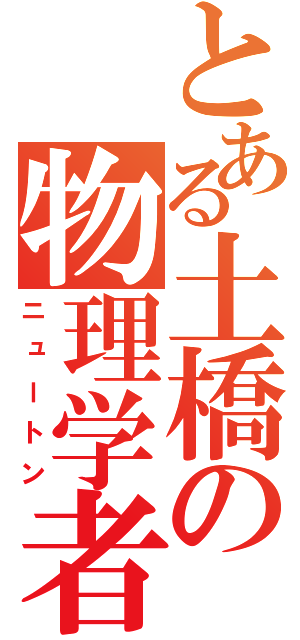 とある土橋の物理学者
ニュートン